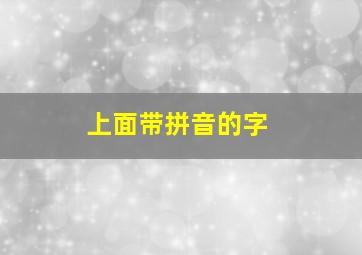 上面带拼音的字